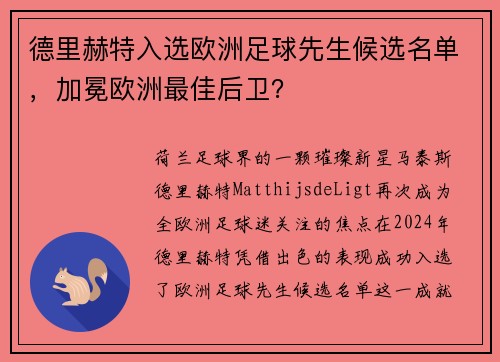 德里赫特入选欧洲足球先生候选名单，加冕欧洲最佳后卫？

荷兰足球界的一颗璀璨新星马泰斯德里赫特MatthijsdeLigt再次成为全欧洲足球迷关注的焦点在2024年德里赫特凭借出色的表现成功入选了欧洲足球先生候选名单这一成就